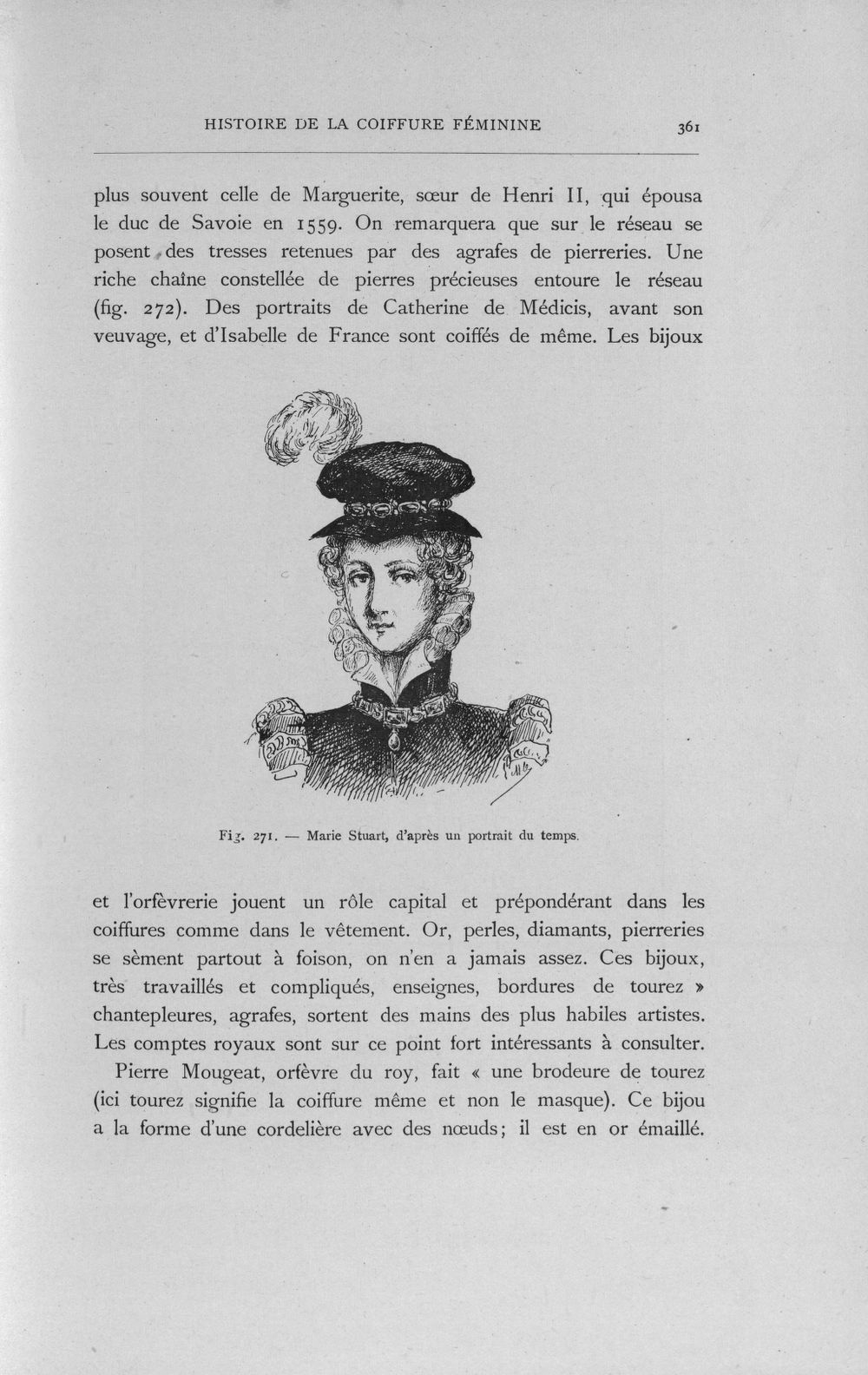 HISTOIRE DE LA COIFFURE FÉMININE 361

plus souvent celle de Marguerite, sœur de Henri II, qui épousa le duc de Savoie en 1559. On remarquera que sur le réseau se posent des tresses retenues par des agrafes de pierreries. Une riche chaîne constellée de pierres précieuses entoure le réseau (fig. 272). Des portraits de Catherine de Médicis, avant son veuvage, et d'Isabelle de France sont coiffés de même. Les bijoux

Fig. 271. — Marie Stuart, d'après un portrait du temps.

et l'orfèvrerie jouent un rôle capital et prépondérant dans les coiffures comme dans le vêtement. Or, perles, diamants, pierreries se sèment partout à foison, on n'en a jamais assez. Ces bijoux, très travaillés et compliqués, enseignes, bordures de tourez » chantepleures, agrafes, sortent des mains des plus habiles artistes. Les comptes royaux sont sur ce point fort intéressants à consulter.

Pierre Mougeat, orfèvre du roy, fait « une brodeure de tourez (ici tourez signifie la coiffure même et non le masque). Ce bijou a la forme d'une cordelière avec des nœuds; il est en or émaillé.